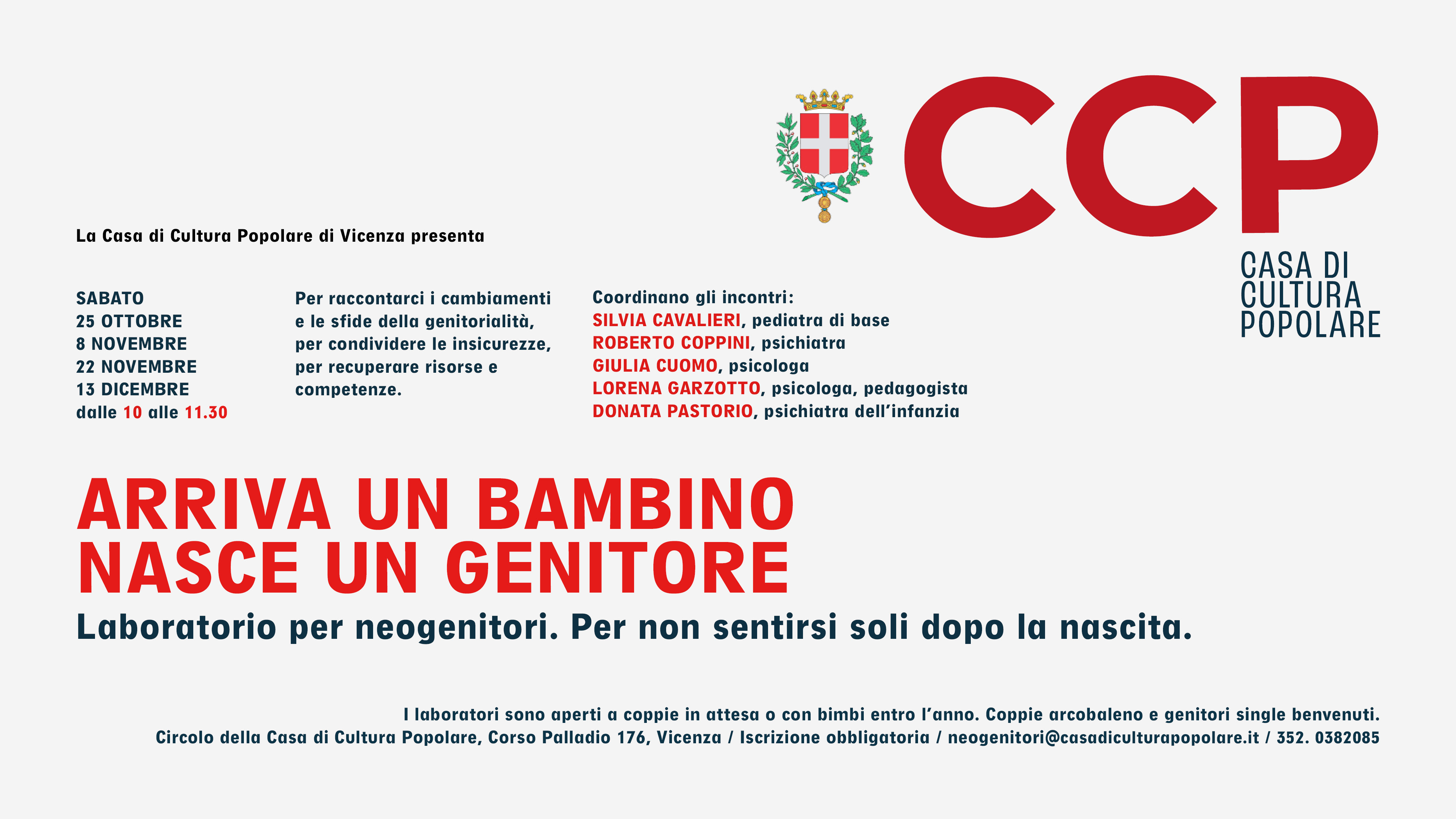 CCP
CASA DI CULTURA POPOLARE

La Casa di Cultura Popolare di Vicenza presenta

SABATO
25 OTTOBRE
8 NOVEMBRE
22 NOVEMBRE
13 DICEMBRE
dalle 10 alle 11.30

Per raccontarci i cambiamenti e le sfide della genitorialità, per condividere le insicurezze, per recuperare risorse e competenze.

Coordinano gli incontri:
SILVIA CAVALIERI, pediatra di base
ROBERTO COPPINI, psichiatra
GIULIA CUOMO, psicologa
LORENA GARZOTTO, psicologa, pedagogista
DONATA PASTORIO, psichiatra dell'infanzia

ARRIVA UN BAMBINO
NASCE UN GENITORE
Laboratorio per neogenitori. Per non sentirsi soli dopo la nascita.

I laboratori sono aperti a coppie in attesa o con bimbi entro l'anno. Coppie arcobaleno e genitori single benvenuti.
Circolo della Casa di Cultura Popolare, Corso Palladio 176, Vicenza / Iscrizione obbligatoria / neogenitori@casadiculturapopolare.it / 352. 0382085